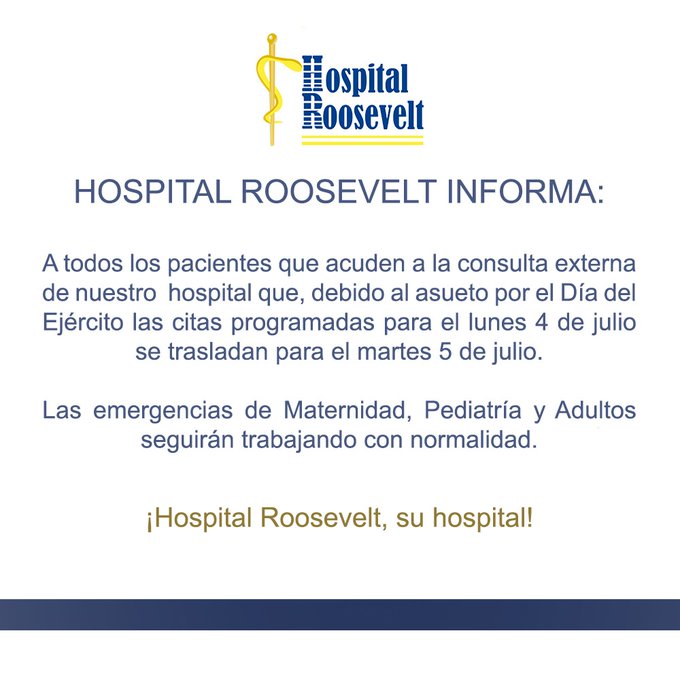 Hospital
Roosevelt

HOSPITAL ROOSEVELT INFORMA:

A todos los pacientes que acuden a la consulta externa de nuestro hospital que, debido al asueto por el Día del Ejército las citas programadas para el lunes 4 de julio se trasladan para el martes 5 de julio.

Las emergencias de Maternidad, Pediatría y Adultos seguirán trabajando con normalidad.

¡Hospital Roosevelt, su hospital!